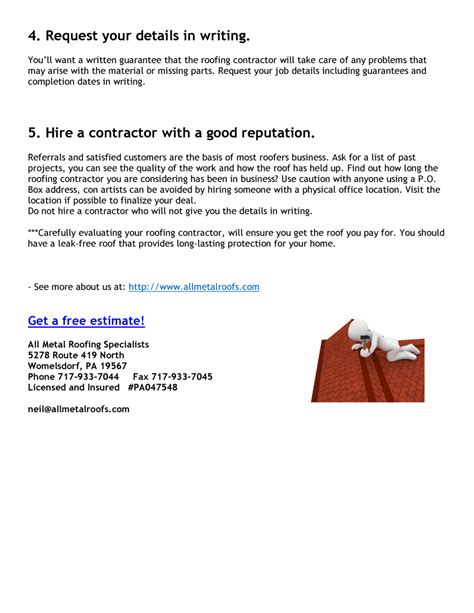 4. Request your details in writing.

You'll want a written guarantee that the roofing contractor will take care of any problems that may arise with the material or missing parts. Request your job details including guarantees and completion dates in writing.

5. Hire a contractor with a good reputation.

Referrals and satisfied customers are the basis of most roofers business. Ask for a list of past projects, you can see the quality of the work and how the roof has held up. Find out how long the roofing contractor you are considering has been in business? Use caution with anyone using a P.O. Box address, con artists can be avoided by hiring someone with a physical office location. Visit the location if possible to finalize your deal.
Do not hire a contractor who will not give you the details in writing.

***Carefully evaluating your roofing contractor, will ensure you get the roof you pay for. You should have a leak-free roof that provides long-lasting protection for your home.

- See more about us at: http://www.allmetalroofs.com

Get a free estimate!

All Metal Roofing Specialists
5278 Route 419 North
Womelsdorf, PA 19567
Phone 717-933-7044 Fax 717-933-7045
Licensed and Insured #PA047548

neil@allmetalroofs.com